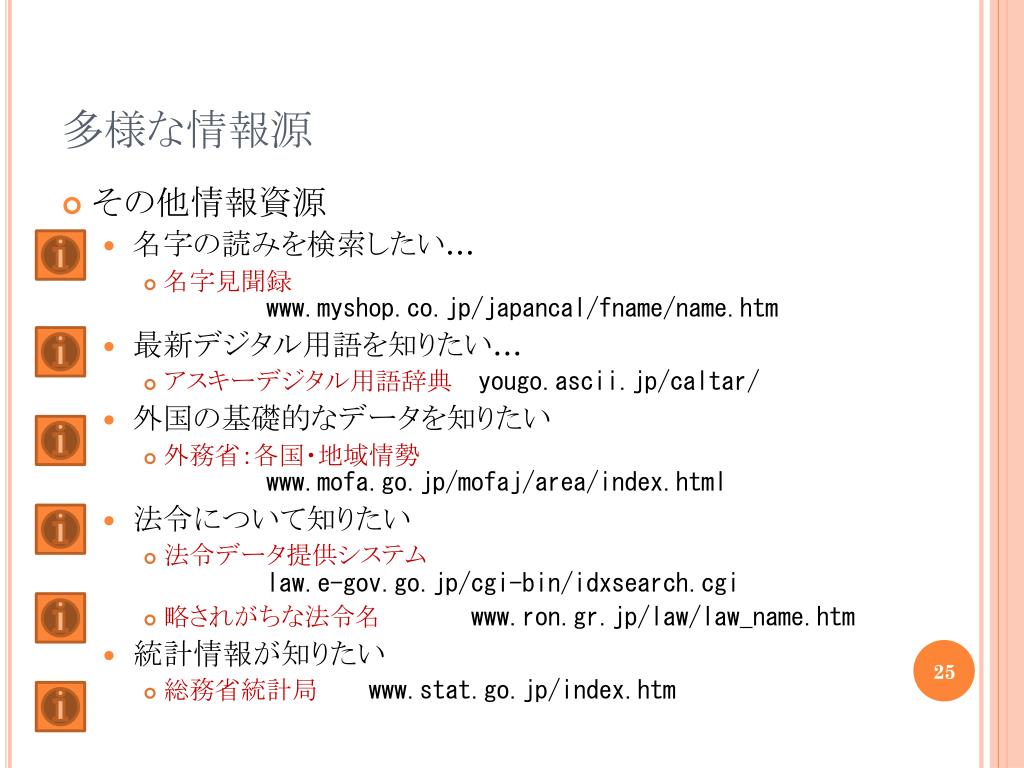 多様な情報源

その他情報資源

名字の読みを検索したい…

名字見聞録 www.myshop.co.jp/japancal/fname/name.htm

最新デジタル用語を知りたい…

アスキーデジタル用語辞典 yougo.ascii.jp/caltar/

外国の基礎的なデータを知りたい

外務省:各国・地域情勢 www.mofa.go.jp/mofaj/area/index.html

法令について知りたい

法令データ提供システム law.e-gov.go.jp/cgi-bin/idxsearch.cgi

略されがちな法令名 www.ron.gr.jp/law/law_name.htm

統計情報が知りたい

総務省統計局 www.stat.go.jp/index.htm

25